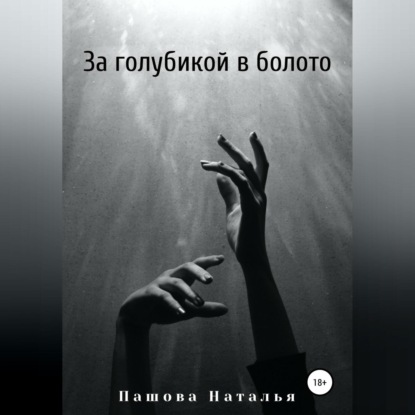 За голубикой в болото

18+

Пашова Наталья